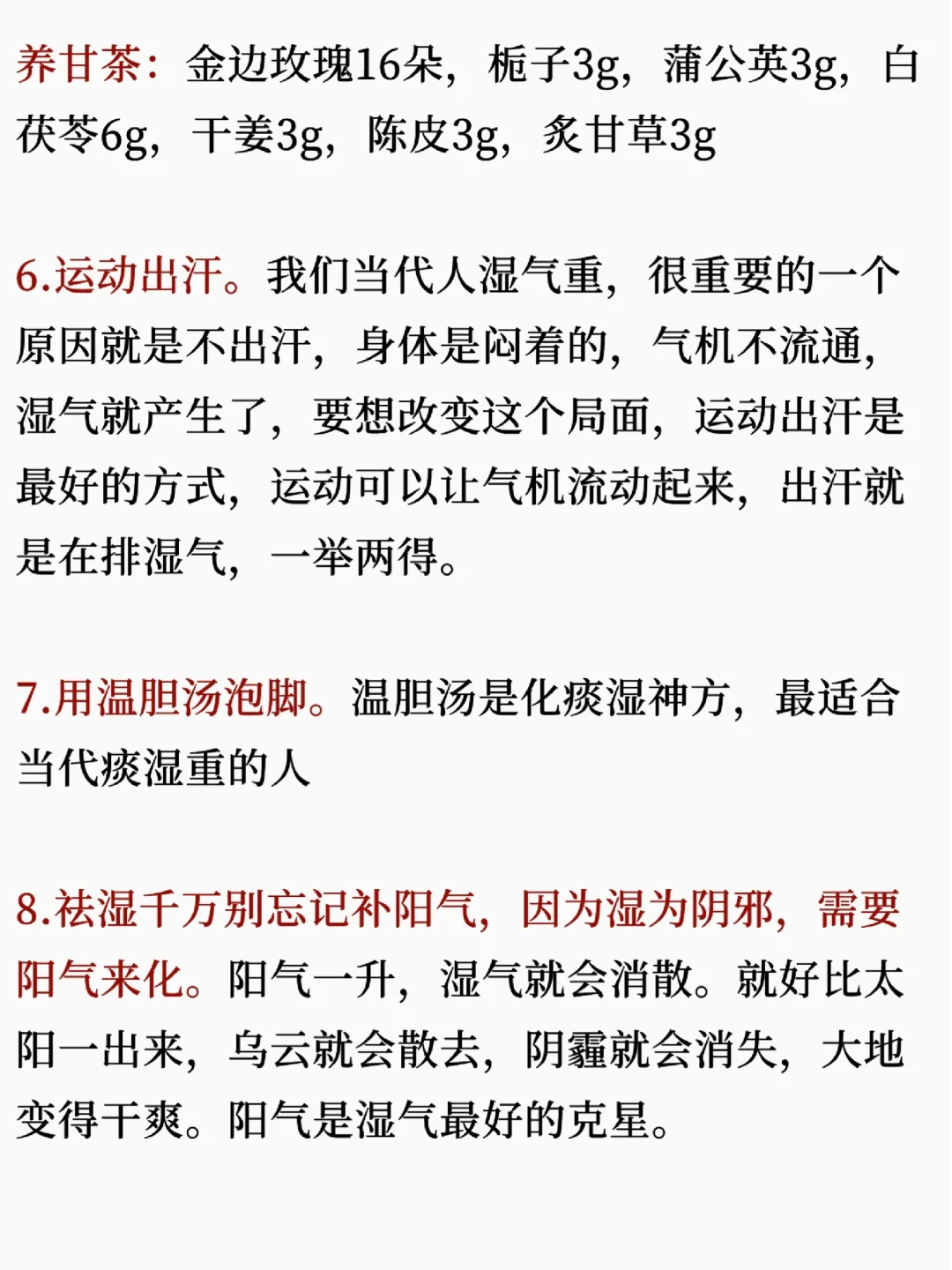 养甘茶：金边玫瑰16朵，栀子3g，蒲公英3g，白茯苓6g，干姜3g，陈皮3g，炙甘草3g

6.运动出汗。我们当代人湿气重，很重要的一个原因就是不出汗，身体是闷着的，气机不流通，湿气就产生了，要想改变这个局面，运动出汗是最好的方式，运动可以让气机流动起来，出汗就是在排湿气，一举两得。

7.用温胆汤泡脚。温胆汤是化痰湿神方，最适合当代痰湿重的人

8.祛湿千万别忘记补阳气，因为湿为阴邪，需要阳气来化。阳气一升，湿气就会消散。就好比太阳一出来，乌云就会散去，阴霾就会消失，大地变得干爽。阳气是湿气最好的克星。